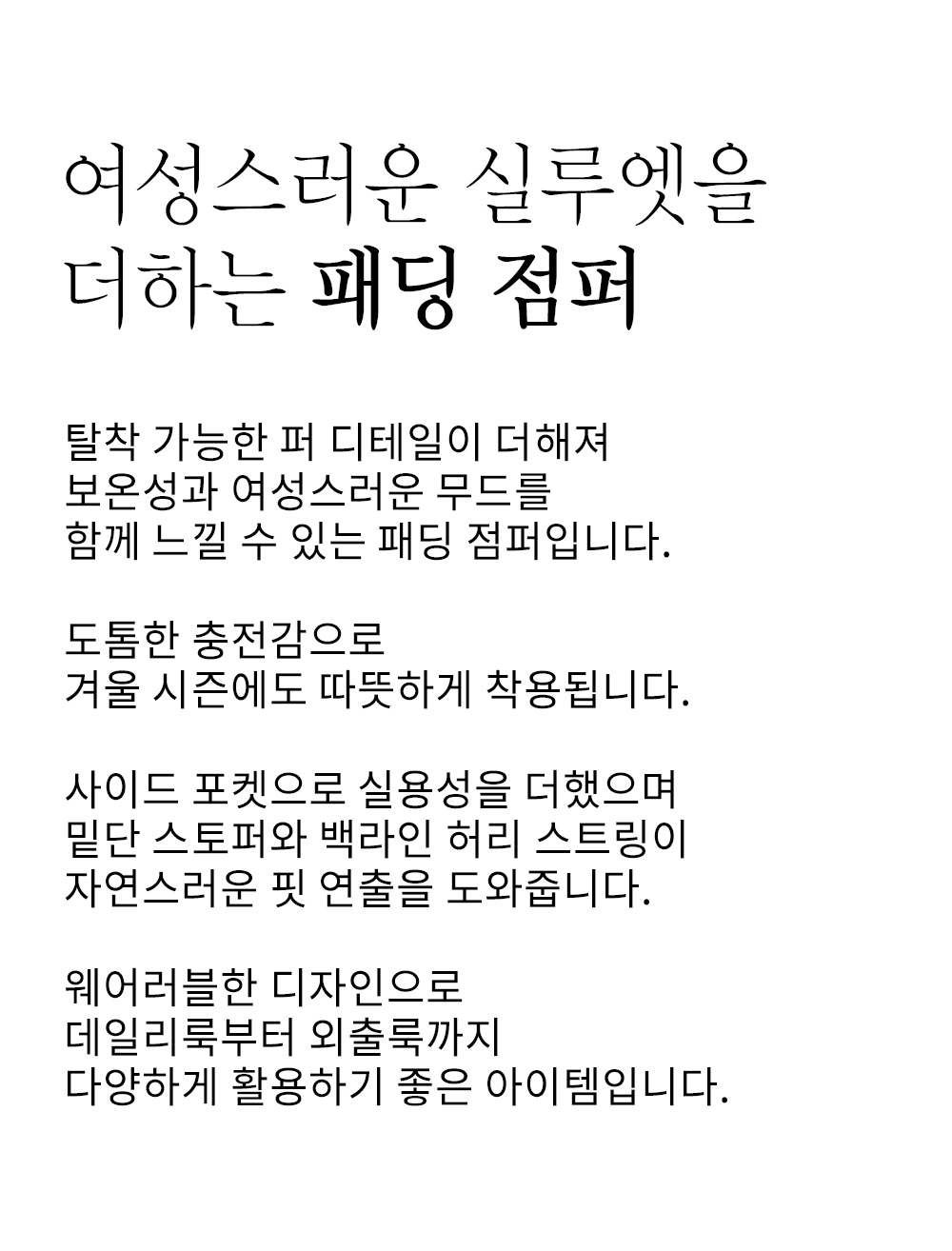 여성스러운 실루엣을
더하는 패딩 점퍼

탈착 가능한 퍼 디테일이 더해져
보온성과 여성스러운 무드를
함께 느낄 수 있는 패딩 점퍼입니다.

도톰한 충전감으로
겨울 시즌에도 따뜻하게 착용됩니다.

사이드 포켓으로 실용성을 더했으며
밑단 스토퍼와 백라인 허리 스트링이
자연스러운 핏 연출을 도와줍니다.

웨어러블한 디자인으로
데일리룩부터 외출룩까지
다양하게 활용하기 좋은 아이템입니다.